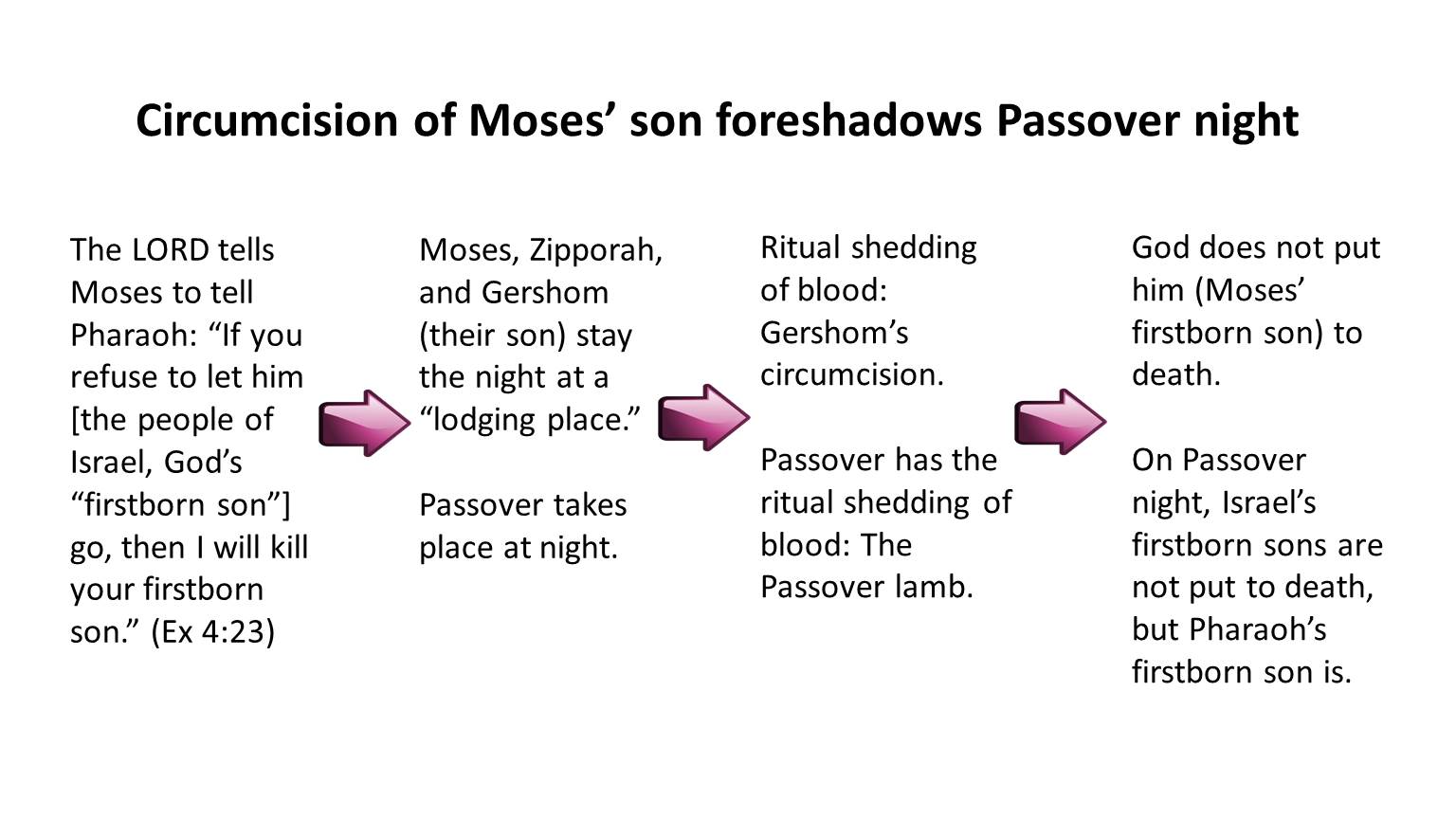 Circumcision of Moses’ son foreshadows Passover night

The LORD tells Moses to tell Pharaoh: “If you refuse to let him [the people of Israel, God’s “firstborn son”] go, then I will kill your firstborn son.” (Ex 4:23)

Moses, Zipporah, and Gershom (their son) stay the night at a “lodging place.”

Passover takes place at night.

Ritual shedding of blood: Gershom’s circumcision.

Passover has the ritual shedding of blood: The Passover lamb.

God does not put him (Moses’ firstborn son) to death.

On Passover night, Israel’s firstborn sons are not put to death, but Pharaoh’s firstborn son is.